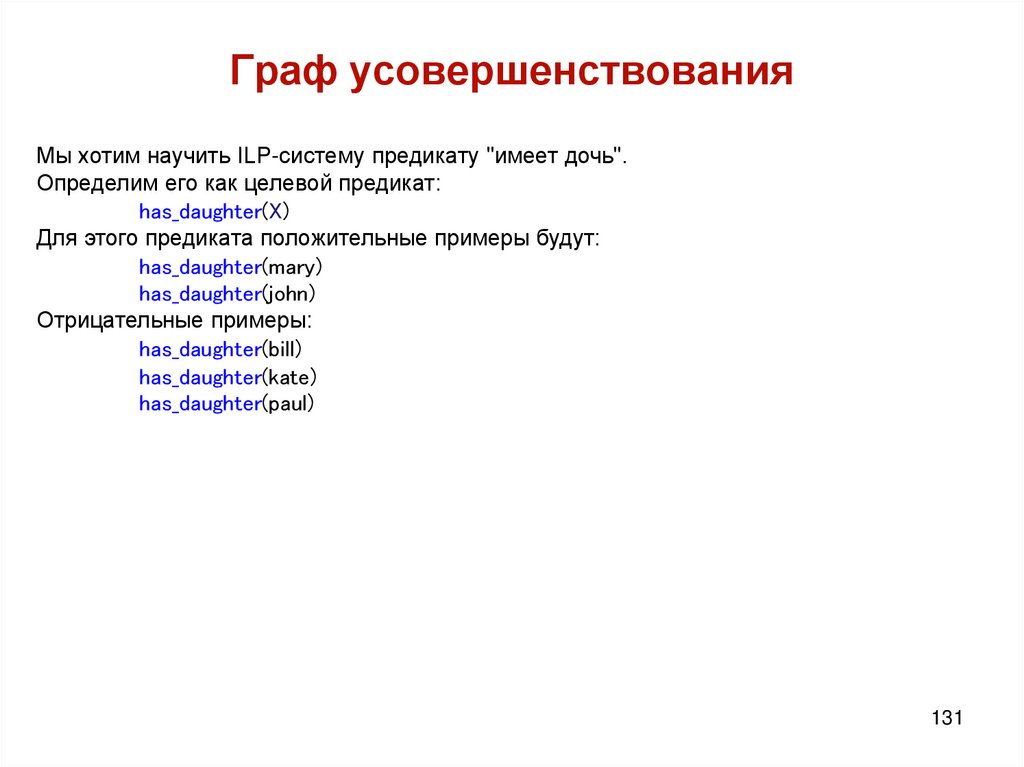 Граф усовершенствования

Мы хотим научить ILP-систему предикату "имеет дочь".
Определим его как целевой предикат:
has_daughter(X)
Для этого предиката положительные примеры будут:
has_daughter(mary)
has_daughter(john)
Отрицательные примеры:
has_daughter(bill)
has_daughter(kate)
has_daughter(paul)

131